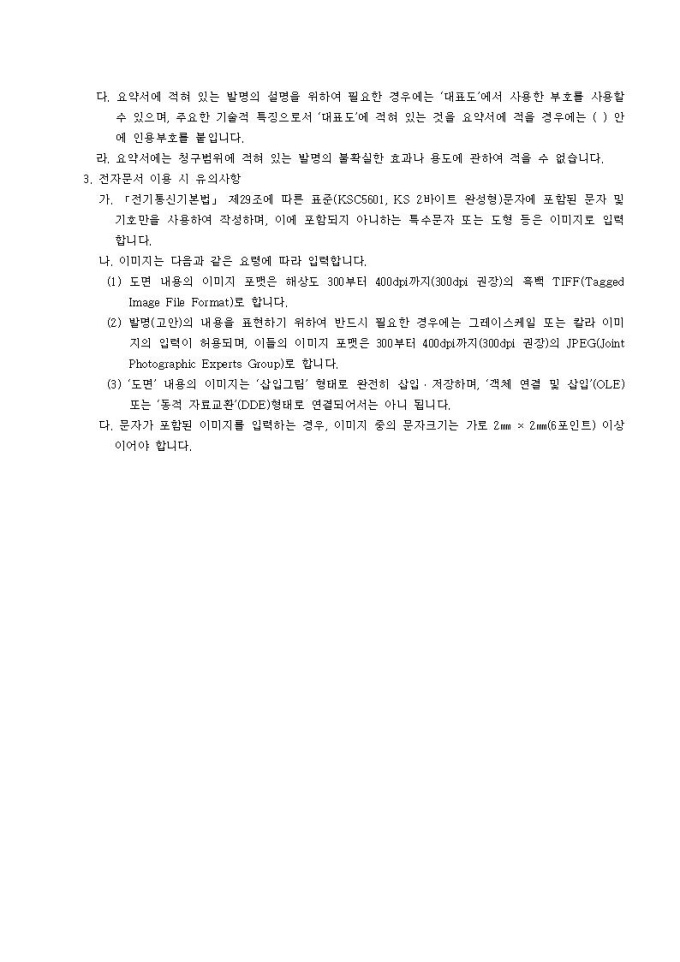 다. 요약서에 적혀 있는 발명의 설명을 위하여 필요한 경우에는 '대표도'에서 사용한 부호를 사용할 수 있으며, 주요한 기술적 특징으로서 '대표도'에 적혀 있는 것을 요약서에 적을 경우에는 ( ) 안에 인용부호를 붙입니다.

라. 요약서에는 청구범위에 적혀 있는 발명의 불확실한 효과나 용도에 관하여 적을 수 없습니다.

3. 전자문서 이용 시 유의사항

가. 「전기통신기본법」 제29조에 따른 표준(KSC5601, KS 2바이트 완성형)문자에 포함된 문자 및 기호만을 사용하여 작성하며, 이에 포함되지 아니하는 특수문자 또는 도형 등은 이미지로 입력합니다.

나. 이미지는 다음과 같은 요령에 따라 입력합니다.

(1) 도면 내용의 이미지 포맷은 해상도 300부터 400dpi까지(300dpi 권장)의 흑백 TIFF(Tagged Image File Format)로 합니다.

(2) 발명(고안)의 내용을 표현하기 위하여 반드시 필요한 경우에는 그레이스케일 또는 칼라 이미지의 입력이 허용되며, 이들의 이미지 포맷은 300부터 400dpi까지(300dpi 권장)의 JPEG(Joint Photographic Experts Group)로 합니다.

(3) '도면' 내용의 이미지는 '삽입그림' 형태로 완전히 삽입 · 저장하며, '객체 연결 및 삽입'(OLE) 또는 '동적 자료교환'(DDE)형태로 연결되어서는 아니 됩니다.

다. 문자가 포함된 이미지를 입력하는 경우, 이미지 중의 문자크기는 가로 2㎜ × 2㎜(6포인트) 이상이어야 합니다.